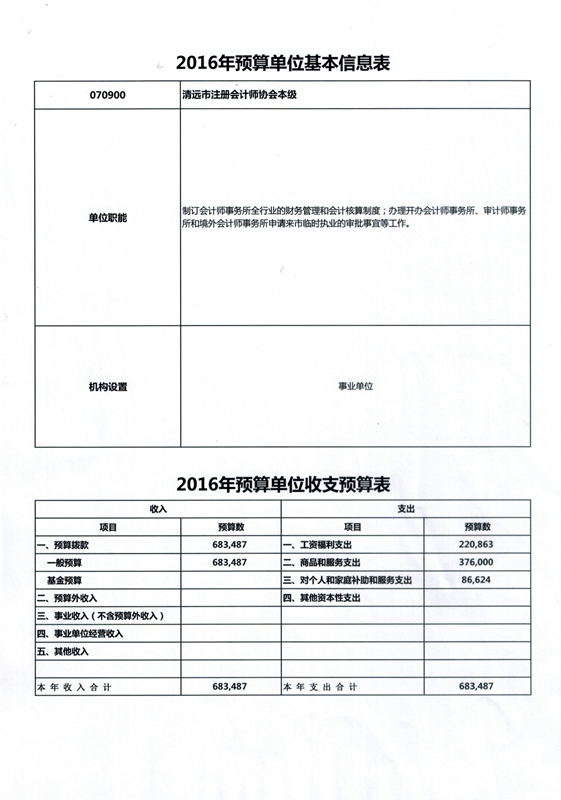 2016年预算单位基本信息表

| 070900 | 清远市注册会计师协会本级 |
|---|---|
| 单位职能 | 制订会计师事务所全行业的财务管理和会计核算制度；办理开办会计师事务所、审计师事务所和境外会计师事务所申请来市临时执业的审批事宜等工作。 |
| 机构设置 | 事业单位 |

2016年预算单位收支预算表

| 收入 | | 支出 | |
|---|---|---|---|
| 项目 | 预算数 | 项目 | 预算数 |
| 一、预算拨款 | 683,487 | 一、工资福利支出 | 220,863 |
| 一般预算 | 683,487 | 二、商品和服务支出 | 376,000 |
| 基金预算 | | 三、对个人和家庭补助和服务支出 | 86,624 |
| 二、预算外收入 | | 四、其他资本性支出 | |
| 三、事业收入（不含预算外收入） | | | |
| 四、事业单位经营收入 | | | |
| 五、其他收入 | | | |
| | | | |
| 本年收入合计 | 683,487 | 本年支出合计 | 683,487 |